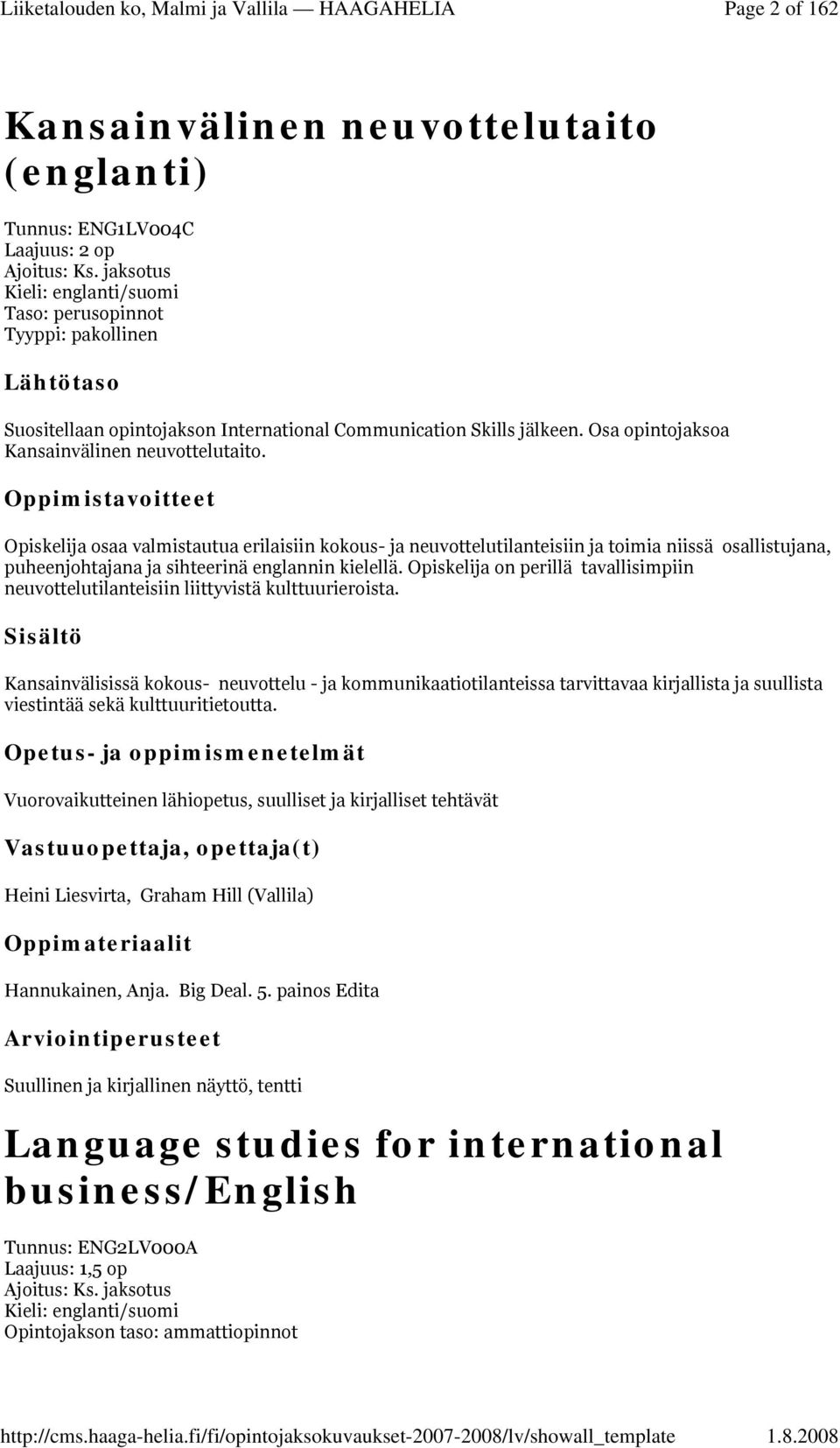 Liiketalouden ko, Malmi ja Vallila — HAAGAHELIA Page 2 of 162

Kansainvälinen neuvottelutaito (englanti)

Tunnus: ENG1LV004C
Laajuus: 2 op
Ajoitus: Ks. jaksotus
Kieli: englanti/suomi
Taso: perusopinnot
Tyyppi: pakollinen

Lähtötaso

Suositellaan opintojakson International Communication Skills jälkeen. Osa opintojaksoa Kansainvälinen neuvottelutaito.

Oppimistavoitteet

Opiskelija osaa valmistautua erilaisiin kokous- ja neuvottelutilanteisiin ja toimia niissä osallistujana, puheenjohtajana ja sihteerinä englannin kielellä. Opiskelija on perillä tavallisimpiin neuvottelutilanteisiin liittyvistä kulttuurieroista.

Sisältö

Kansainvälisissä kokous- neuvottelu - ja kommunikaatiotilanteissa tarvittavaa kirjallista ja suullista viestintää sekä kulttuuritietoutta.

Opetus- ja oppimismenetelmät

Vuorovaikutteinen lähiopetus, suulliset ja kirjalliset tehtävät

Vastuuopettaja, opettaja(t)

Heini Liesvirta, Graham Hill (Vallila)

Oppimateriaalit

Hannukainen, Anja. Big Deal. 5. painos Edita

Arviointiperusteet

Suullinen ja kirjallinen näyttö, tentti

Language studies for international business/English

Tunnus: ENG2LV000A
Laajuus: 1,5 op
Ajoitus: Ks. jaksotus
Kieli: englanti/suomi
Opintojakson taso: ammattiopinnot

http://cms.haaga-helia.fi/fi/opintojaksokuvaukset-2007-2008/lv/showall_template 1.8.2008